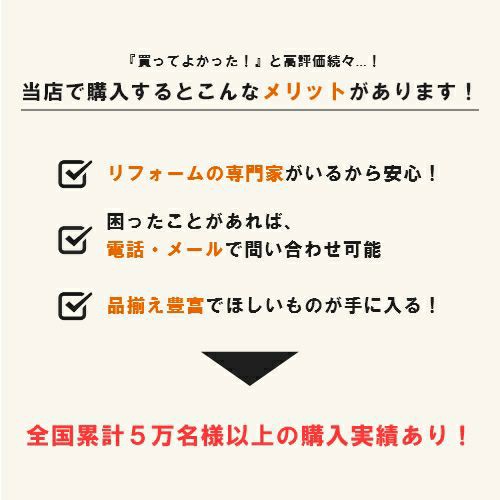 『買ってよかった！』と高評価続々…！
当店で購入するとこんなメリットがあります！

リフォームの専門家がいるから安心！

困ったことがあれば、
電話・メールで問い合わせ可能

品揃え豊富でほしいものが手に入る！

全国累計５万名様以上の購入実績あり！